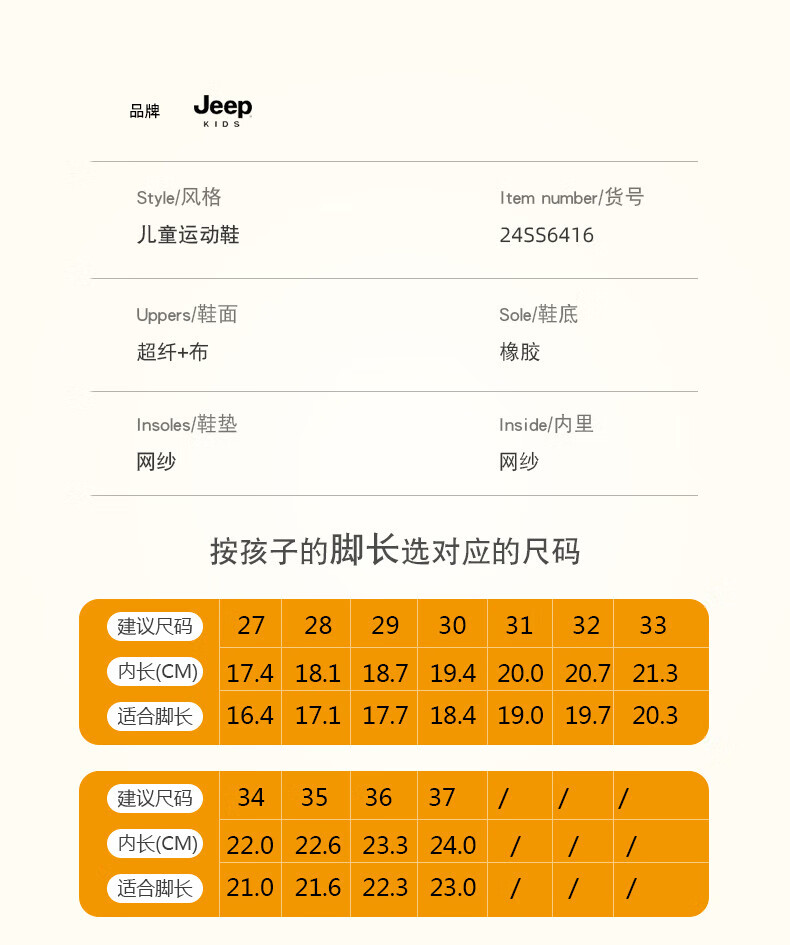 品牌 Jeep KIDS

Style/风格
儿童运动鞋

Item number/货号
24SS6416

Uppers/鞋面
超纤+布

Sole/鞋底
橡胶

Insoles/鞋垫
网纱

Inside/内里
网纱

按孩子的脚长选对应的尺码

| 建议尺码 | 27 | 28 | 29 | 30 | 31 | 32 | 33 |
|---|---|---|---|---|---|---|---|
| 内长(CM) | 17.4 | 18.1 | 18.7 | 19.4 | 20.0 | 20.7 | 21.3 |
| 适合脚长 | 16.4 | 17.1 | 17.7 | 18.4 | 19.0 | 19.7 | 20.3 |

| 建议尺码 | 34 | 35 | 36 | 37 | / | / | / |
|---|---|---|---|---|---|---|---|
| 内长(CM) | 22.0 | 22.6 | 23.3 | 24.0 | / | / | / |
| 适合脚长 | 21.0 | 21.6 | 22.3 | 23.0 | / | / | / |